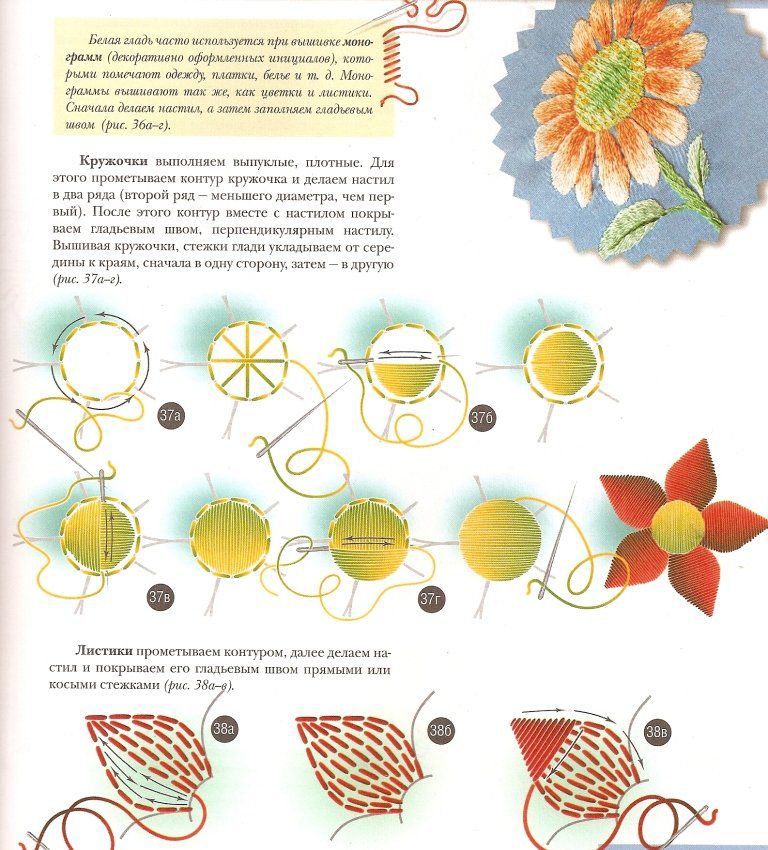 Белая гладь часто используется при вышивке монограмм (декоративно оформленных инициалов), которыми помечают одежду, платки, белье и т. д. Монограммы вышивают так же, как цветки и листики. Сначала делаем настил, а затем заполняем гладьевым швом (рис. 36а–г).

Кружочки выполняем выпуклые, плотные. Для этого прометываем контур кружочка и делаем настил в два ряда (второй ряд – меньшего диаметра, чем первый). После этого контур вместе с настилом покрываем гладьевым швом, перпендикулярным настилу. Вышивая кружочки, стежки глади укладываем от середины к краям, сначала в одну сторону, затем – в другую (рис. 37а–г).

37а

37б

37в

37г

Листики прометываем контуром, далее делаем настил и покрываем его гладьевым швом прямыми или косыми стежками (рис. 38а–в).

38а

38б

38в